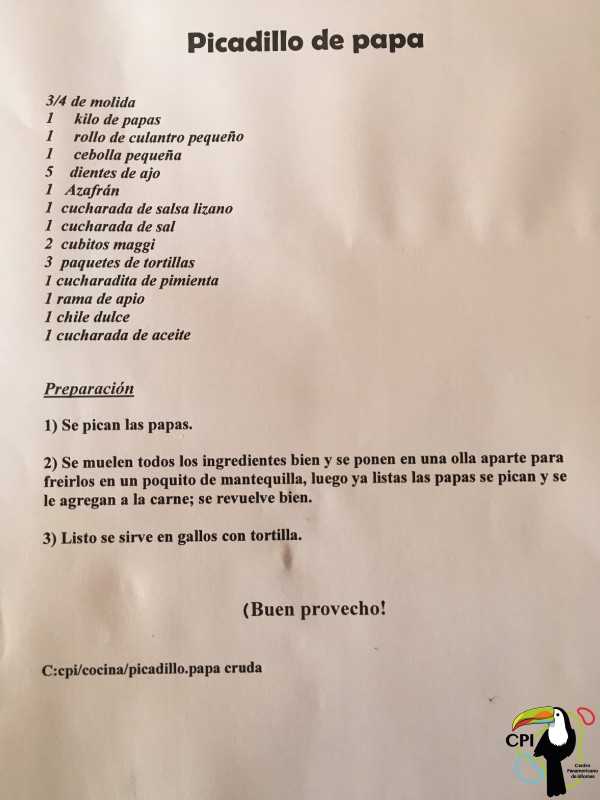 Picadillo de papa

3/4 de molida
1 kilo de papas
1 rollo de culantro pequeño
1 cebolla pequeña
5 dientes de ajo
1 Azafrán
1 cucharada de salsa lizano
1 cucharada de sal
2 cubitos maggi
3 paquetes de tortillas
1 cucharadita de pimienta
1 rama de apio
1 chile dulce
1 cucharada de aceite

Preparación

1) Se pican las papas.

2) Se muelen todos los ingredientes bien y se ponen en una olla aparte para freirlos en un poquito de mantequilla, luego ya listas las papas se pican y se le agregan a la carne; se revuelve bien.

3) Listo se sirve en gallos con tortilla.

(Buen provecho!

C:cpi/cocina/picadillo.papa cruda

CPI
Centro Panamericano de Idiomas